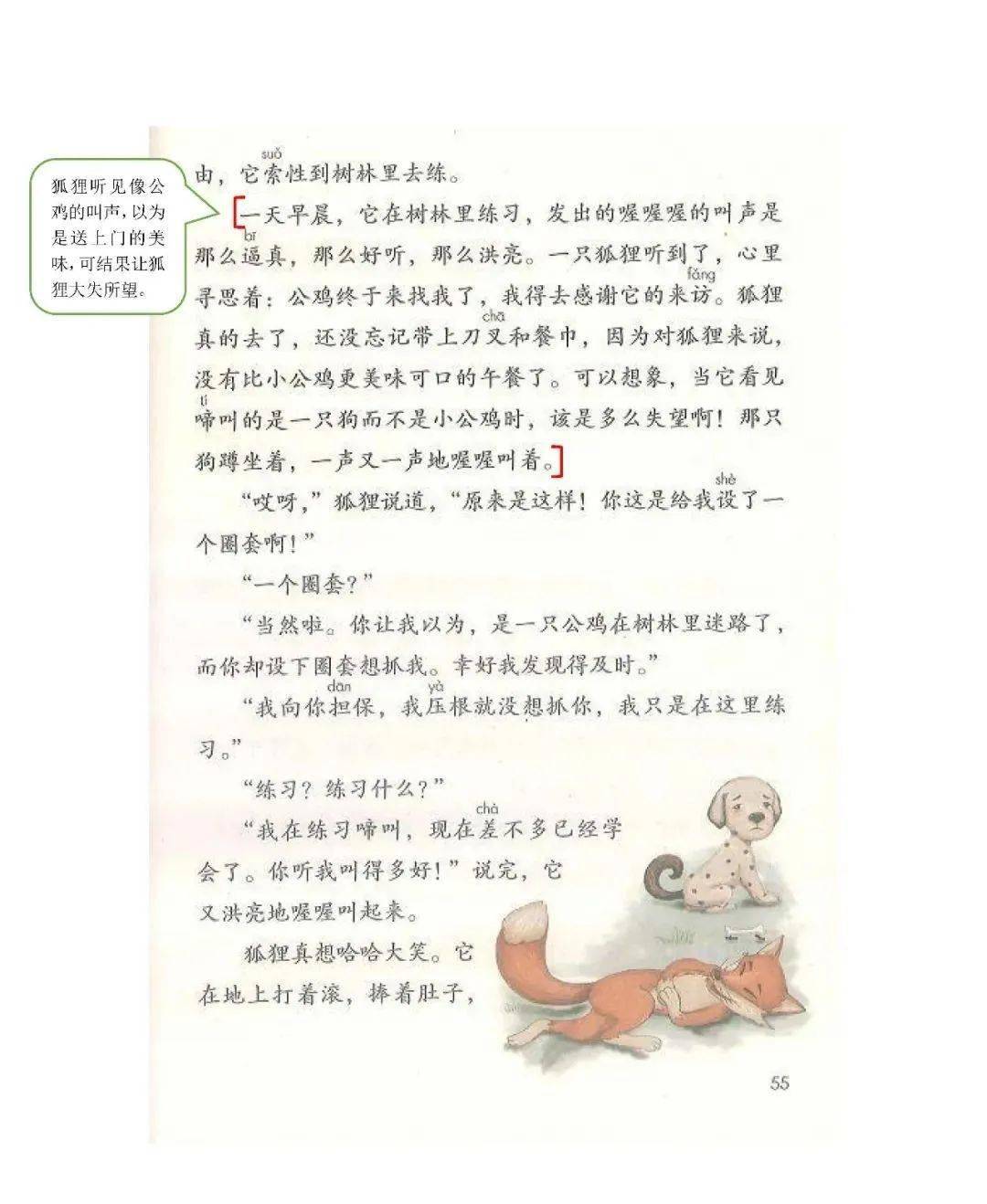 狐狸听见像公鸡的叫声，以为是送上门的美味，可结果让狐狸大失所望。

由，它索(suǒ)性到树林里去练。

一天早晨，它在树林里练习，发出的喔喔喔的叫声是那么逼(bī)真，那么好听，那么洪亮。一只狐狸听到了，心里寻思着：公鸡终于来找我了，我得去感谢它的来访(fǎng)。狐狸真的去了，还没忘记带上刀叉(chā)和餐巾，因为对狐狸来说，没有比小公鸡更美味可口的午餐了。可以想象，当它看见啼(tí)叫的是一只狗而不是小公鸡时，该是多么失望啊！那只狗蹲坐着，一声又一声地喔喔叫着。

“哎呀，”狐狸说道，“原来是这样！你这是给我设(shè)了一个圈套啊！”

“一个圈套？”

“当然啦。你让我以为，是一只公鸡在树林里迷路了，而你却设下圈套想抓我。幸好我发现得及时。”

“我向你担(dān)保，我压(yà)根就没想抓你，我只是在这里练习。”

“练习？练习什么？”

“我在练习啼叫，现在差(chà)不多已经学会了。你听我叫得多好！”说完，它又洪亮地喔喔叫起来。

狐狸真想哈哈大笑。它在地上打着滚，捧着肚子，

55